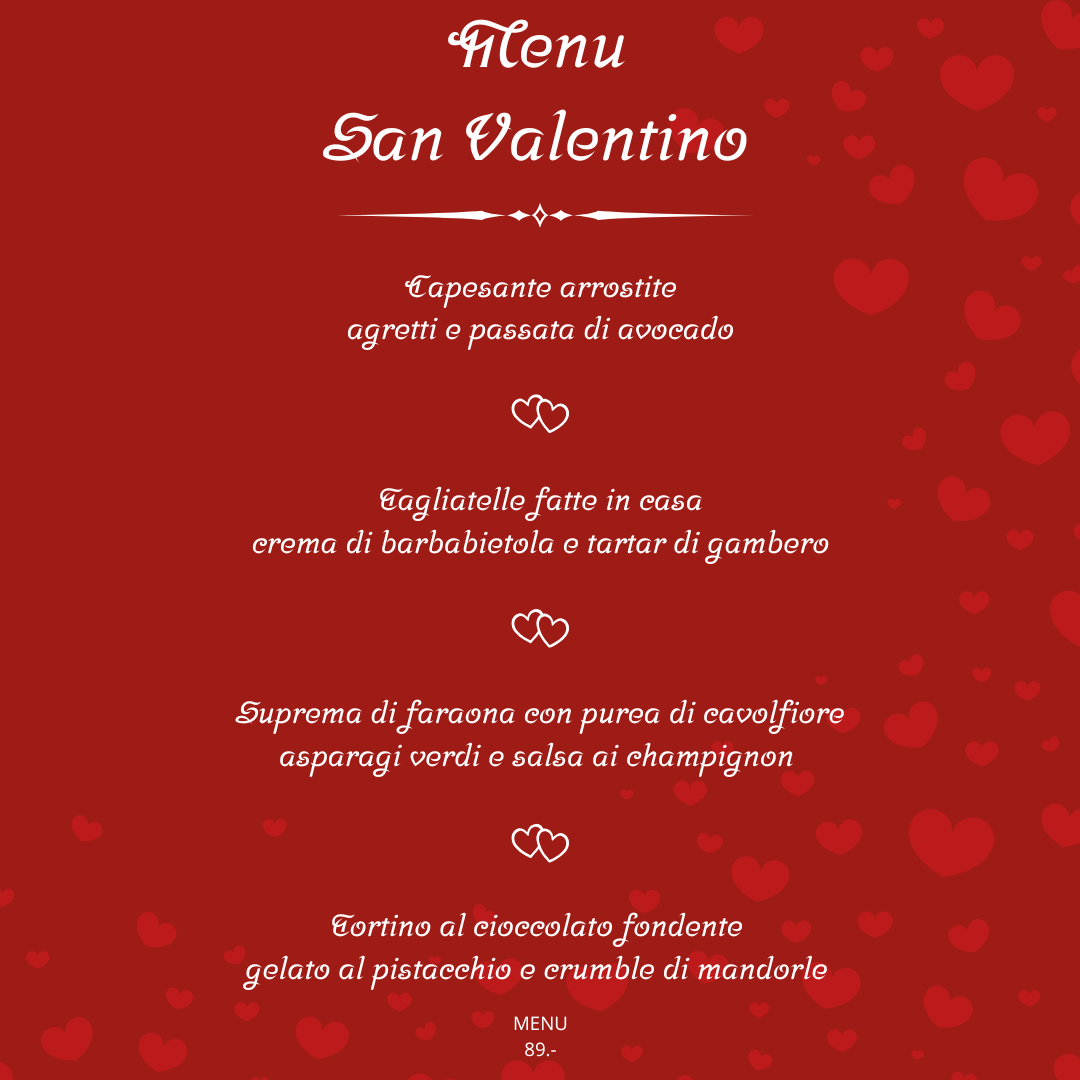 Menu
San Valentino

Capesante arrostite
agretti e passata di avocado

Tagliatelle fatte in casa
crema di barbabietola e tartar di gambero

Suprema di faraona con purea di cavolfiore
asparagi verdi e salsa ai champignon

Tortino al cioccolato fondente
gelato al pistacchio e crumble di mandorle

MENU
89.-